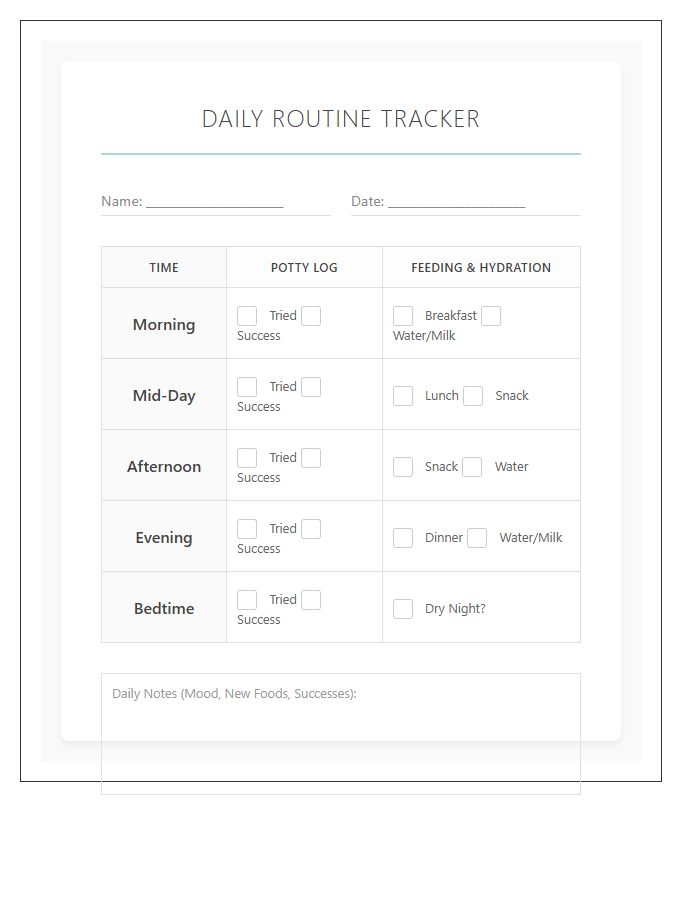 DAILY ROUTINE TRACKER

Name: ____

Date: ____

| TIME | POTTY LOG | FEEDING & HYDRATION |
|---|---|---|
| Morning | ☐ Tried ☐ Success | ☐ Breakfast ☐ Water/Milk |
| Mid-Day | ☐ Tried ☐ Success | ☐ Lunch ☐ Snack |
| Afternoon | ☐ Tried ☐ Success | ☐ Snack ☐ Water |
| Evening | ☐ Tried ☐ Success | ☐ Dinner ☐ Water/Milk |
| Bedtime | ☐ Tried ☐ Success | ☐ Dry Night? |

Daily Notes (Mood, New Foods, Successes):